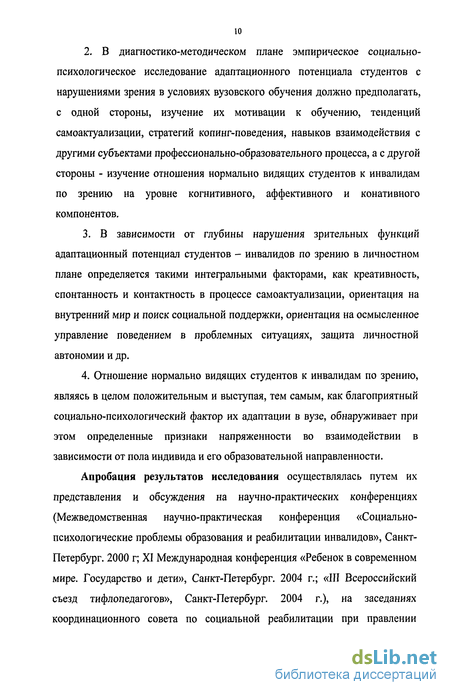 10

2. В диагностико-методическом плане эмпирическое социально-психологическое исследование адаптационного потенциала студентов с нарушениями зрения в условиях вузовского обучения должно предполагать, с одной стороны, изучение их мотивации к обучению, тенденций самоактуализации, стратегий копинг-поведения, навыков взаимодействия с другими субъектами профессионально-образовательного процесса, а с другой стороны - изучение отношения нормально видящих студентов к инвалидам по зрению на уровне когнитивного, аффективного и конативного компонентов.

3. В зависимости от глубины нарушения зрительных функций адаптационный потенциал студентов – инвалидов по зрению в личностном плане определяется такими интегральными факторами, как креативность, спонтанность и контактность в процессе самоактуализации, ориентация на внутренний мир и поиск социальной поддержки, ориентация на осмысленное управление поведением в проблемных ситуациях, защита личностной автономии и др.

4. Отношение нормально видящих студентов к инвалидам по зрению, являясь в целом положительным и выступая, тем самым, как благоприятный социально-психологический фактор их адаптации в вузе, обнаруживает при этом определенные признаки напряженности во взаимодействии в зависимости от пола индивида и его образовательной направленности.

Апробация результатов исследования осуществлялась путем их представления и обсуждения на научно-практических конференциях (Межведомственная научно-практическая конференция «Социально-психологические проблемы образования и реабилитации инвалидов», Санкт-Петербург. 2000 г; XI Международная конференция «Ребенок в современном мире. Государство и дети», Санкт-Петербург. 2004 г.; «III Всероссийский съезд тифлопедагогов», Санкт-Петербург. 2004 г.), на заседаниях координационного совета по социальной реабилитации при правлении

dsLib.net
библиотека диссертаций